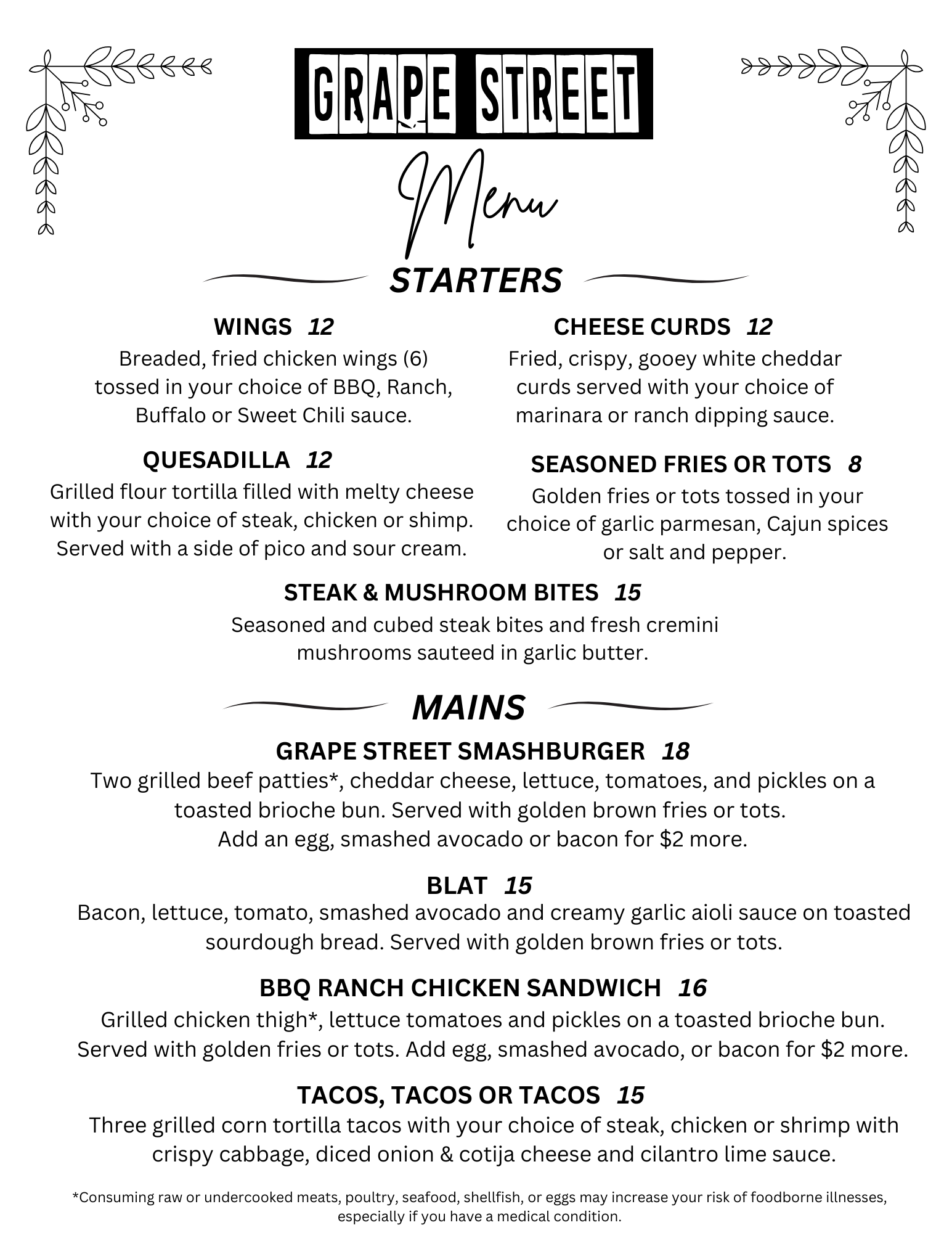 GRAPE STREET

Menu

STARTERS

WINGS 12
Breaded, fried chicken wings (6) tossed in your choice of BBQ, Ranch, Buffalo or Sweet Chili sauce.

QUESADILLA 12
Grilled flour tortilla filled with melty cheese with your choice of steak, chicken or shimp. Served with a side of pico and sour cream.

CHEESE CURDS 12
Fried, crispy, gooey white cheddar curds served with your choice of marinara or ranch dipping sauce.

SEASONED FRIES OR TOTS 8
Golden fries or tots tossed in your choice of garlic parmesan, Cajun spices or salt and pepper.

STEAK & MUSHROOM BITES 15
Seasoned and cubed steak bites and fresh cremini mushrooms sauteed in garlic butter.

MAINS

GRAPE STREET SMASHBURGER 18
Two grilled beef patties*, cheddar cheese, lettuce, tomatoes, and pickles on a toasted brioche bun. Served with golden brown fries or tots.
Add an egg, smashed avocado or bacon for $2 more.

BLAT 15
Bacon, lettuce, tomato, smashed avocado and creamy garlic aioli sauce on toasted sourdough bread. Served with golden brown fries or tots.

BBQ RANCH CHICKEN SANDWICH 16
Grilled chicken thigh*, lettuce tomatoes and pickles on a toasted brioche bun. Served with golden fries or tots. Add egg, smashed avocado, or bacon for $2 more.

TACOS, TACOS OR TACOS 15
Three grilled corn tortilla tacos with your choice of steak, chicken or shrimp with crispy cabbage, diced onion & cotija cheese and cilantro lime sauce.

*Consuming raw or undercooked meats, poultry, seafood, shellfish, or eggs may increase your risk of foodborne illnesses, especially if you have a medical condition.